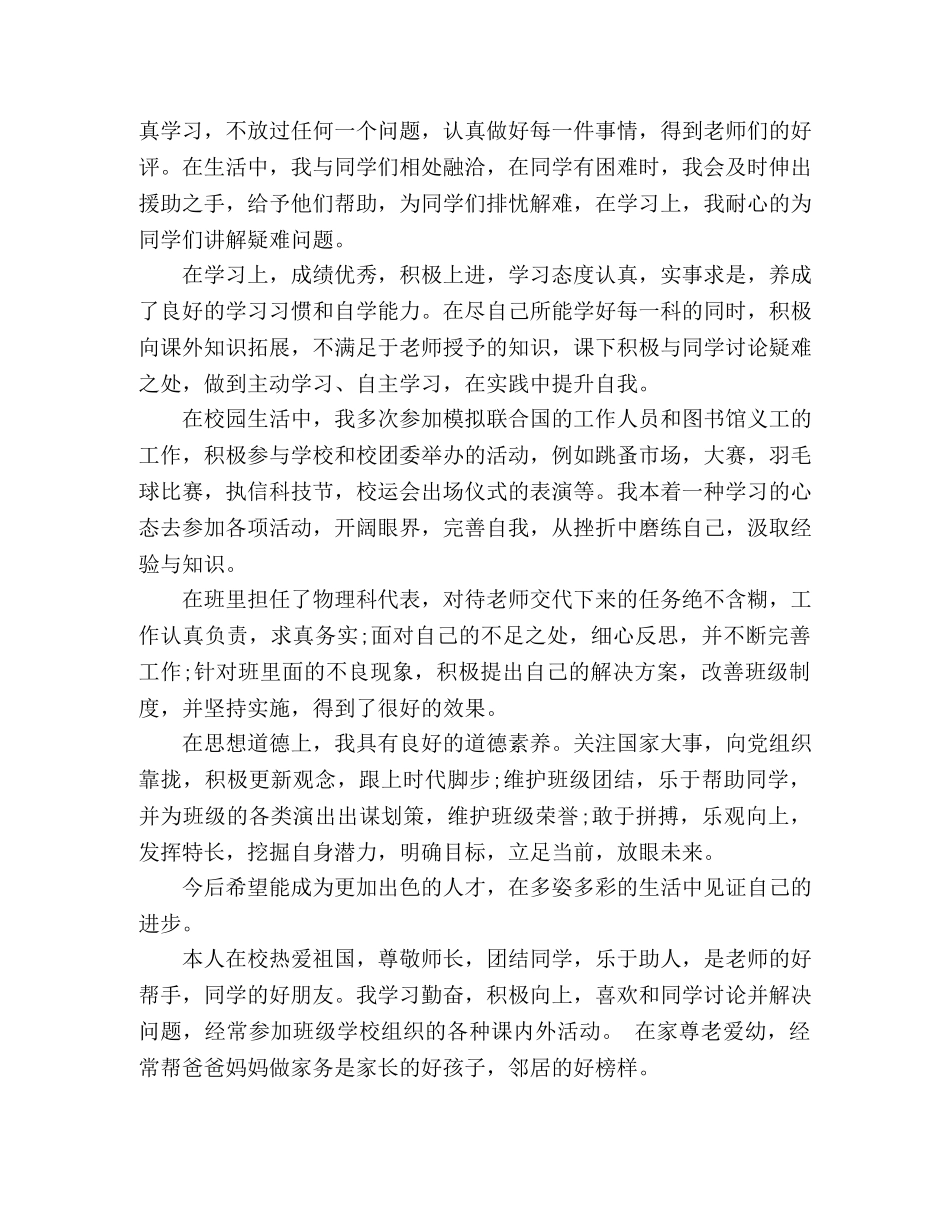 真学习，不放过任何一个问题，认真做好每一件事情，得到老师们的好评。在生活中，我与同学们相处融洽，在同学有困难时，我会及时伸出援助之手，给予他们帮助，为同学们排忧解难，在学习上，我耐心的为同学们讲解疑难问题。

在学习上，成绩优秀，积极上进，学习态度认真，实事求是，养成了良好的学习习惯和自学能力。在尽自己所能学好每一科的同时，积极向课外知识拓展，不满足于老师授予的知识，课下积极与同学讨论疑难之处，做到主动学习、自主学习，在实践中提升自我。

在校园生活中，我多次参加模拟联合国的工作人员和图书馆义工的工作，积极参与学校和校团委举办的活动，例如跳蚤市场，大赛，羽毛球比赛，执信科技节，校运会出场仪式的表演等。我本着一种学习的心态去参加各项活动，开阔眼界，完善自我，从挫折中磨练自己，汲取经验与知识。

在班里担任了物理科代表，对待老师交代下来的任务绝不含糊，工作认真负责，求真务实;面对自己的不足之处，细心反思，并不断完善工作;针对班里面的不良现象，积极提出自己的解决方案，改善班级制度，并坚持实施，得到了很好的效果。

在思想道德上，我具有良好的道德素养。关注国家大事，向党组织靠拢，积极更新观念，跟上时代脚步;维护班级团结，乐于帮助同学，并为班级的各类演出出谋划策，维护班级荣誉;敢于拼搏，乐观向上，发挥特长，挖掘自身潜力，明确目标，立足当前，放眼未来。

今后希望能成为更加出色的人才，在多姿多彩的生活中见证自己的进步。

本人在校热爱祖国，尊敬师长，团结同学，乐于助人，是老师的好帮手，同学的好朋友。我学习勤奋，积极向上，喜欢和同学讨论并解决问题，经常参加班级学校组织的各种课内外活动。 在家尊老爱幼，经常帮爸爸妈妈做家务是家长的好孩子，邻居的好榜样。